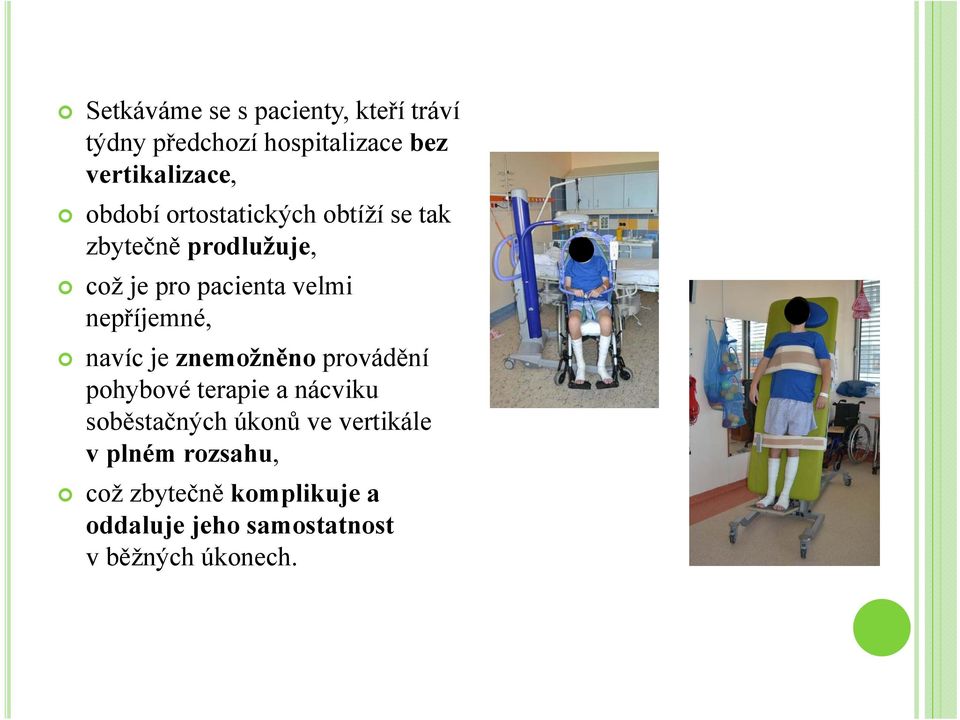 Setkáváme se s pacienty, kteří tráví týdny předchozí hospitalizace bez vertikalizace,

období ortostatických obtíží se tak zbytečně prodlužuje,

což je pro pacienta velmi nepříjemné,

navíc je znemožněno provádění pohybové terapie a nácviku soběstačných úkonů ve vertikále v plném rozsahu,

což zbytečně komplikuje a oddaluje jeho samostatnost v běžných úkonech.